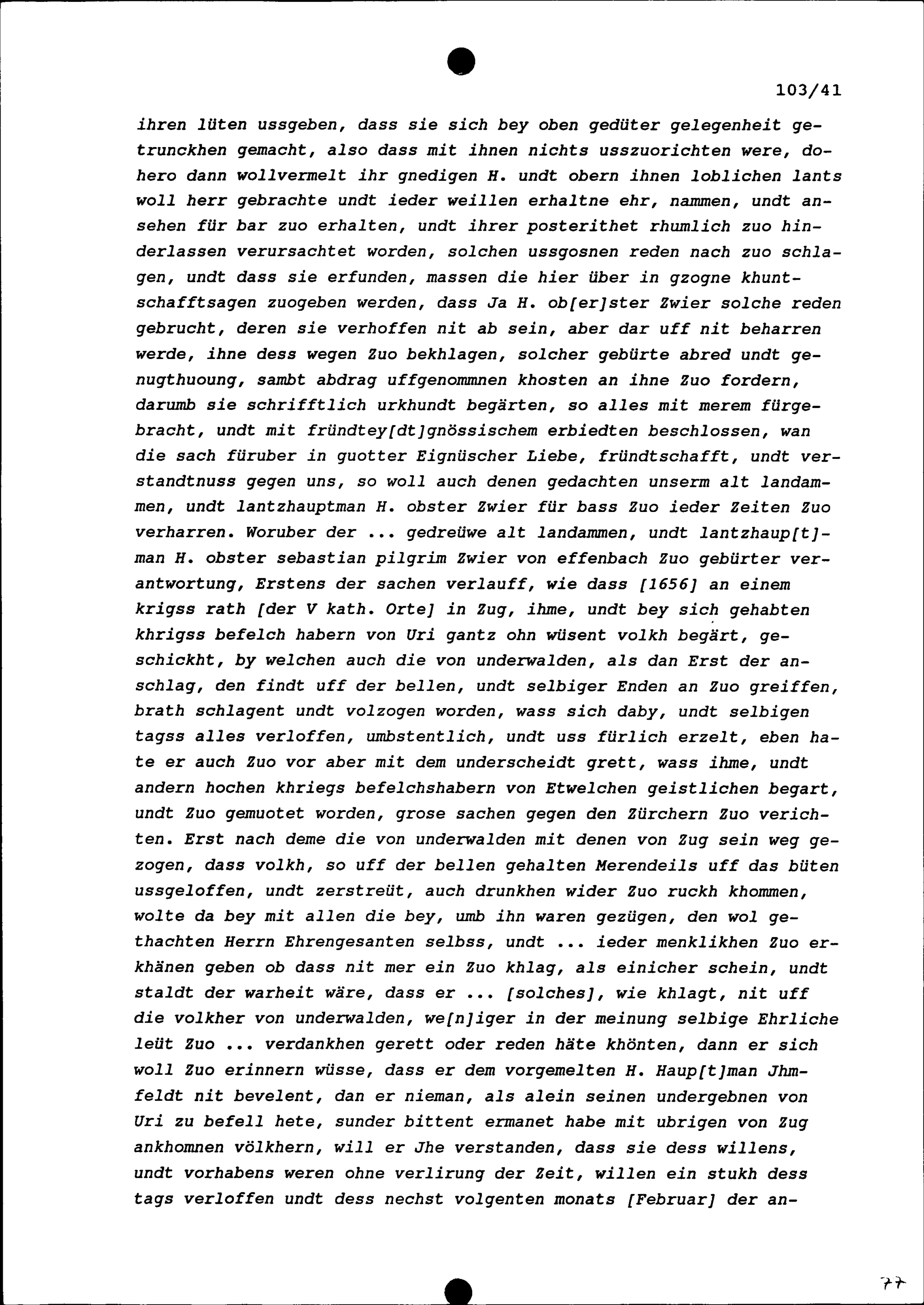 103/41

ihren lüten ussgeben, dass sie sich bey oben gedüter gelegenheit getrunckhen gemacht, also dass mit ihnen nichts usszuorichten were, dohero dann wollvermelt ihr gnedigen H. undt obern ihnen loblichen lants woll herr gebrachte undt ieder weillen erhaltne ehr, nammen, undt ansehen für bar zuo erhalten, undt ihrer posterithet rhumlich zuo hinderlassen verursachtet worden, solchen ussgosnen reden nach zuo schlagen, undt dass sie erfunden, massen die hier über in gzogne khuntschafftsagen zuogeben werden, dass Ja H. ob[er]ster Zwier solche reden gebrucht, deren sie verhoffen nit ab sein, aber dar uff nit beharren werde, ihne dess wegen Zuo bekhlagen, solcher gebürte abred undt genugthuoung, sambt abdrag uffgenommnen khosten an ihne Zuo fordern, darumb sie schrifftlich urkhundt begärten, so alles mit merem fürgebracht, undt mit fründtey[dt]gnössischem erbiedten beschlossen, wan die sach füruber in guotter Eignüscher Liebe, fründtschafft, undt verstandtnuss gegen uns, so woll auch denen gedachten unserm alt landammen, undt lantzhauptman H. obster Zwier für bass Zuo ieder Zeiten Zuo verharren. Woruber der ... gedreüwe alt landammen, undt lantzhaup[t]man H. obster sebastian pilgrim Zwier von effenbach Zuo gebürter verantwortung, Erstens der sachen verlauff, wie dass [1656] an einem krigss rath [der V kath. Orte] in Zug, ihme, undt bey sich gehabten khrigss befelch habern von Uri gantz ohn wüsent volkh begärt, geschickht, by welchen auch die von underwalden, als dan Erst der anschlag, den findt uff der bellen, undt selbiger Enden an Zuo greiffen, brath schlagent undt volzogen worden, wass sich daby, undt selbigen tagss alles verloffen, umbstentlich, undt uss fürlich erzelt, eben hate er auch Zuo vor aber mit dem underscheidt grett, wass ihme, undt andern hochen khriegs befelchshabern von Etwelchen geistlichen begart, undt Zuo gemuotet worden, grose sachen gegen den Zürchern Zuo verichten. Erst nach deme die von underwalden mit denen von Zug sein weg gezogen, dass volkh, so uff der bellen gehalten Merendeils uff das büten ussgeloffen, undt zerstreüt, auch drunkhen wider Zuo ruckh khommen, wolte da bey mit allen die bey, umb ihn waren gezügen, den wol gethachten Herrn Ehrengesanten selbss, undt ... ieder menklikhen Zuo erkhänen geben ob dass nit mer ein Zuo khlag, als einicher schein, undt staldt der warheit wäre, dass er ... [solches], wie khlagt, nit uff die volkher von underwalden, we[n]iger in der meinung selbige Ehrliche leüt Zuo ... verdankhen gerett oder reden häte khönten, dann er sich woll Zuo erinnern wüsse, dass er dem vorgemelten H. Haup[t]man Jhmfeldt nit bevelent, dan er nieman, als alein seinen undergebnen von Uri zu befell hete, sunder bittent ermanet habe mit ubrigen von Zug ankhomnen völkhern, will er Jhe verstanden, dass sie dess willens, undt vorhabens weren ohne verlirung der Zeit, willen ein stukh dess tags verloffen undt dess nechst volgenten monats [Februar] der an-

77